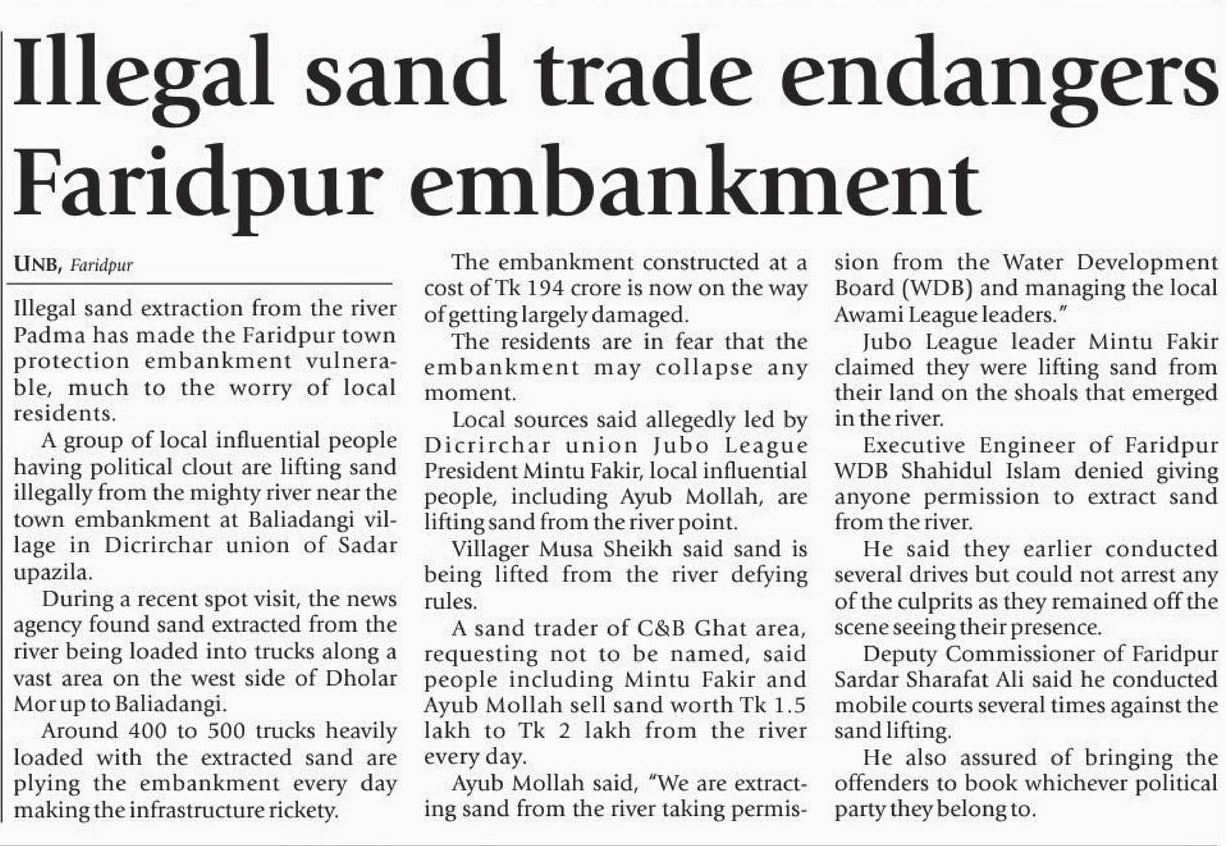 Illegal sand trade endangers Faridpur embankment

UNB, Faridpur

Illegal sand extraction from the river Padma has made the Faridpur town protection embankment vulnerable, much to the worry of local residents.

A group of local influential people having political clout are lifting sand illegally from the mighty river near the town embankment at Baliadangi village in Dicrirchar union of Sadar upazila.

During a recent spot visit, the news agency found sand extracted from the river being loaded into trucks along a vast area on the west side of Dholar Mor up to Baliadangi.

Around 400 to 500 trucks heavily loaded with the extracted sand are plying the embankment every day making the infrastructure rickety.

The embankment constructed at a cost of Tk 194 crore is now on the way of getting largely damaged.

The residents are in fear that the embankment may collapse any moment.

Local sources said allegedly led by Dicrirchar union Jubo League President Mintu Fakir, local influential people, including Ayub Mollah, are lifting sand from the river point.

Villager Musa Sheikh said sand is being lifted from the river defying rules.

A sand trader of C&B Ghat area, requesting not to be named, said people including Mintu Fakir and Ayub Mollah sell sand worth Tk 1.5 lakh to Tk 2 lakh from the river every day.

Ayub Mollah said, "We are extracting sand from the river taking permission from the Water Development Board (WDB) and managing the local Awami League leaders."

Jubo League leader Mintu Fakir claimed they were lifting sand from their land on the shoals that emerged in the river.

Executive Engineer of Faridpur WDB Shahidul Islam denied giving anyone permission to extract sand from the river.

He said they earlier conducted several drives but could not arrest any of the culprits as they remained off the scene seeing their presence.

Deputy Commissioner of Faridpur Sardar Sharafat Ali said he conducted mobile courts several times against the sand lifting.

He also assured of bringing the offenders to book whichever political party they belong to.